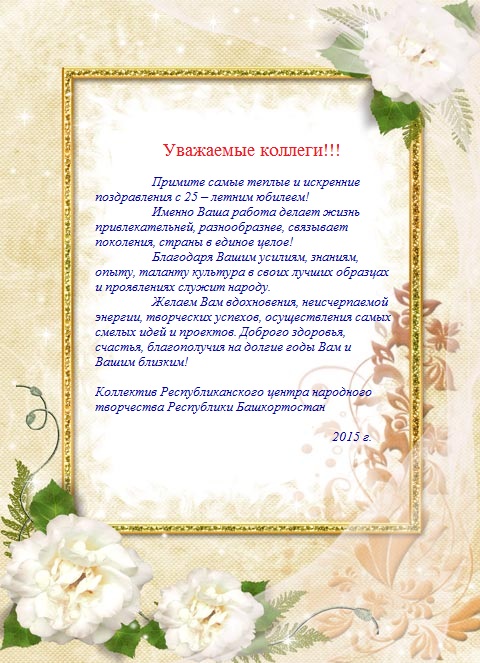 Уважаемые коллеги!!!

Примите самые теплые и искренние поздравления с 25 – летним юбилеем!

Именно Ваша работа делает жизнь привлекательней, разнообразнее, связывает поколения, страны в единое целое!

Благодаря Вашим усилиям, знаниям, опыту, таланту культура в своих лучших образцах и проявлениях служит народу.

Желаем Вам вдохновения, неисчерпаемой энергии, творческих успехов, осуществления самых смелых идей и проектов. Доброго здоровья, счастья, благополучия на долгие годы Вам и Вашим близким!

Коллектив Республиканского центра народного творчества Республики Башкортостан

2015 г.